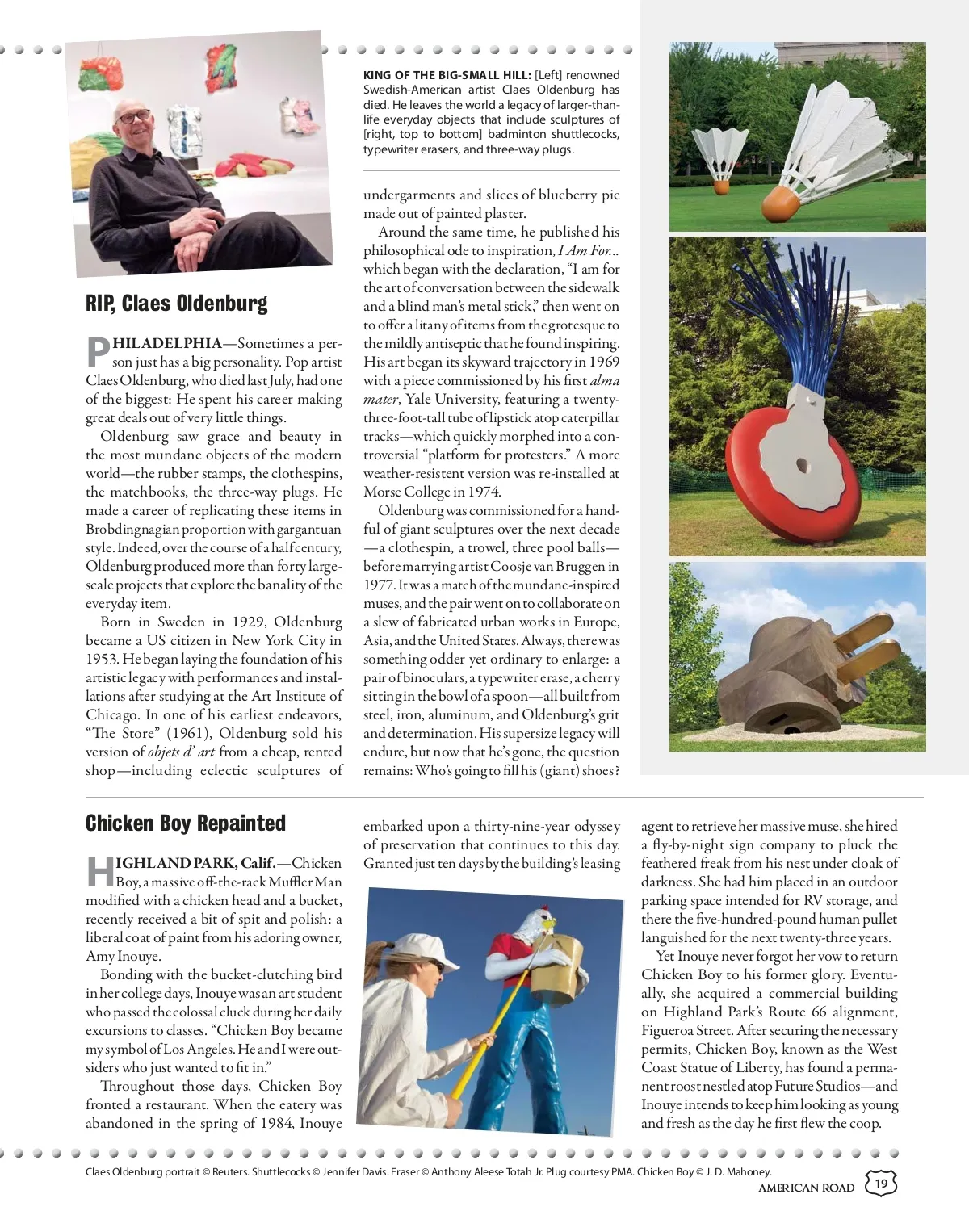 KING OF THE BIG-SMALL HILL: [Left] renowned Swedish-American artist Claes Oldenburg has died. He leaves the world a legacy of larger-than-life everyday objects that include sculptures of [right, top to bottom] badminton shuttlecocks, typewriter erasers, and three-way plugs.

RIP, Claes Oldenburg

PHILADELPHIA—Sometimes a person just has a big personality. Pop artist Claes Oldenburg, who died last July, had one of the biggest: He spent his career making great deals out of very little things.

Oldenburg saw grace and beauty in the most mundane objects of the modern world—the rubber stamps, the clothespins, the matchbooks, the three-way plugs. He made a career of replicating these items in Brobdingnagian proportion with gargantuan style. Indeed, over the course of a half century, Oldenburg produced more than forty large-scale projects that explore the banality of the everyday item.

Born in Sweden in 1929, Oldenburg became a US citizen in New York City in 1953. He began laying the foundation of his artistic legacy with performances and installations after studying at the Art Institute of Chicago. In one of his earliest endeavors, "The Store" (1961), Oldenburg sold his version of objets d' art from a cheap, rented shop—including eclectic sculptures of undergarments and slices of blueberry pie made out of painted plaster.

Around the same time, he published his philosophical ode to inspiration, I Am For... which began with the declaration, "I am for the art of conversation between the sidewalk and a blind man's metal stick," then went on to offer a litany of items from the grotesque to the mildly antiseptic that he found inspiring. His art began its skyward trajectory in 1969 with a piece commissioned by his first alma mater, Yale University, featuring a twenty-three-foot-tall tube of lipstick atop caterpillar tracks—which quickly morphed into a controversial "platform for protesters." A more weather-resistent version was re-installed at Morse College in 1974.

Oldenburg was commissioned for a handful of giant sculptures over the next decade—a clothespin, a trowel, three pool balls—before marrying artist Coosje van Bruggen in 1977. It was a match of the mundane-inspired muses, and the pair went on to collaborate on a slew of fabricated urban works in Europe, Asia, and the United States. Always, there was something odder yet ordinary to enlarge: a pair of binoculars, a typewriter erase, a cherry sitting in the bowl of a spoon—all built from steel, iron, aluminum, and Oldenburg's grit and determination. His supersize legacy will endure, but now that he's gone, the question remains: Who's going to fill his (giant) shoes?

Chicken Boy Repainted

HIGHLAND PARK, Calif.—Chicken Boy, a massive off-the-rack Muffler Man modified with a chicken head and a bucket, recently received a bit of spit and polish: a liberal coat of paint from his adoring owner, Amy Inouye.

Bonding with the bucket-clutching bird in her college days, Inouye was an art student who passed the colossal cluck during her daily excursions to classes. "Chicken Boy became my symbol of Los Angeles. He and I were outsiders who just wanted to fit in."

Throughout those days, Chicken Boy fronted a restaurant. When the eatery was abandoned in the spring of 1984, Inouye embarked upon a thirty-nine-year odyssey of preservation that continues to this day. Granted just ten days by the building's leasing agent to retrieve her massive muse, she hired a fly-by-night sign company to pluck the feathered freak from his nest under cloak of darkness. She had him placed in an outdoor parking space intended for RV storage, and there the five-hundred-pound human pullet languished for the next twenty-three years.

Yet Inouye never forgot her vow to return Chicken Boy to his former glory. Eventually, she acquired a commercial building on Highland Park's Route 66 alignment, Figueroa Street. After securing the necessary permits, Chicken Boy, known as the West Coast Statue of Liberty, has found a permanent roost nestled atop Future Studios—and Inouye intends to keep him looking as young and fresh as the day he first flew the coop.

Claes Oldenburg portrait © Reuters. Shuttlecocks © Jennifer Davis. Eraser © Anthony Aleese Totah Jr. Plug courtesy PMA. Chicken Boy © J. D. Mahoney.

AMERICAN ROAD 19